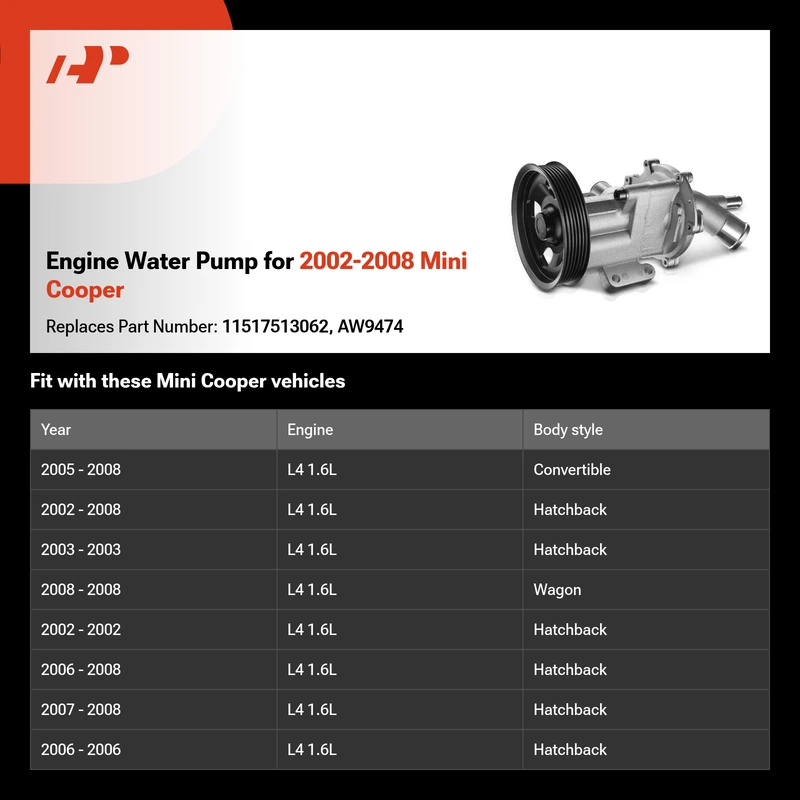 Engine Water Pump for 2002-2008 Mini Cooper

Replaces Part Number: 11517513062, AW9474

Fit with these Mini Cooper vehicles

| Year | Engine | Body style |
|---|---|---|
| 2005 - 2008 | L4 1.6L | Convertible |
| 2002 - 2008 | L4 1.6L | Hatchback |
| 2003 - 2003 | L4 1.6L | Hatchback |
| 2008 - 2008 | L4 1.6L | Wagon |
| 2002 - 2002 | L4 1.6L | Hatchback |
| 2006 - 2008 | L4 1.6L | Hatchback |
| 2007 - 2008 | L4 1.6L | Hatchback |
| 2006 - 2006 | L4 1.6L | Hatchback |